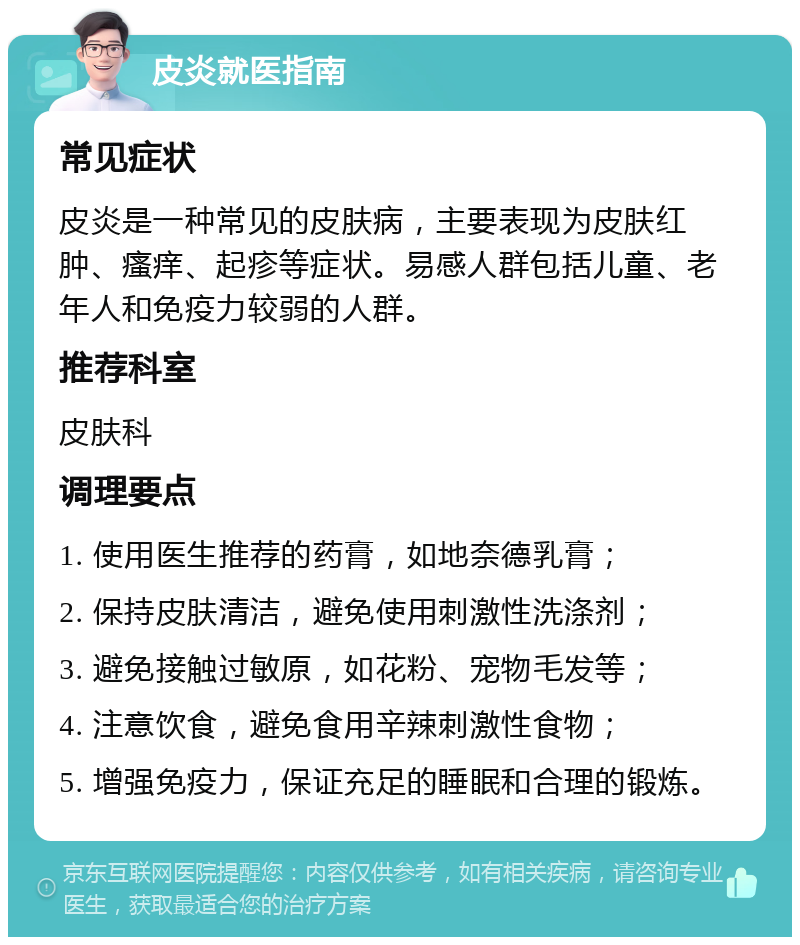 皮炎就医指南

常见症状

皮炎是一种常见的皮肤病，主要表现为皮肤红肿、瘙痒、起疹等症状。易感人群包括儿童、老年人和免疫力较弱的人群。

推荐科室

皮肤科

调理要点

1. 使用医生推荐的药膏，如地奈德乳膏；
2. 保持皮肤清洁，避免使用刺激性洗涤剂；
3. 避免接触过敏原，如花粉、宠物毛发等；
4. 注意饮食，避免食用辛辣刺激性食物；
5. 增强免疫力，保证充足的睡眠和合理的锻炼。

京东互联网医院提醒您：内容仅供参考，如有相关疾病，请咨询专业医生，获取最适合您的治疗方案